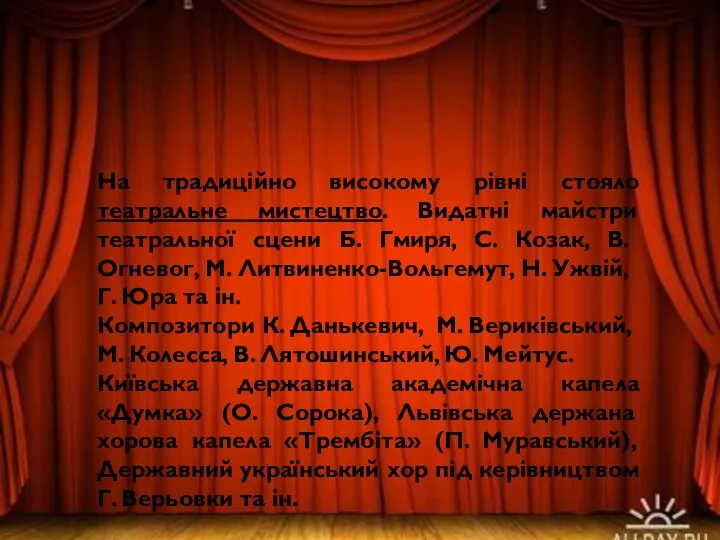 На традиційно високому рівні стояло театральне мистецтво. Видатні майстри театральної сцени Б. Гмиря, С. Козак, В. Огневог, М. Литвиненко-Вольгемут, Н. Ужвій, Г. Юра та ін.
Композитори К. Данькевич, М. Вериківський, М. Колесса, В. Лятошинський, Ю. Мейтус.
Київська державна академічна капела «Думка» (О. Сорока), Львівська держана хорова капела «Трембіта» (П. Муравський), Державний український хор під керівництвом Г. Верьовки та ін.

ALLDAY.RU